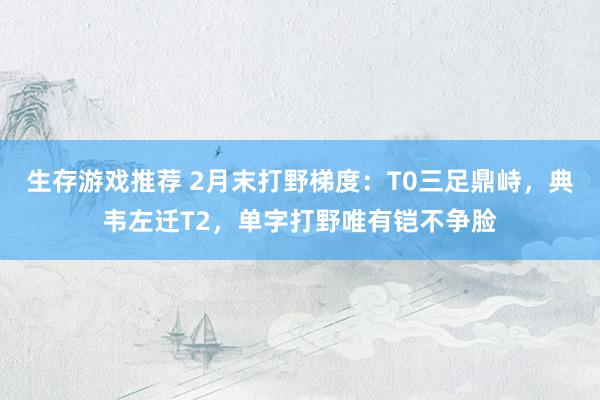 生存游戏推荐 2月末打野梯度：T0三足鼎峙，典韦左迁T2，单字打野唯有铠不争脸